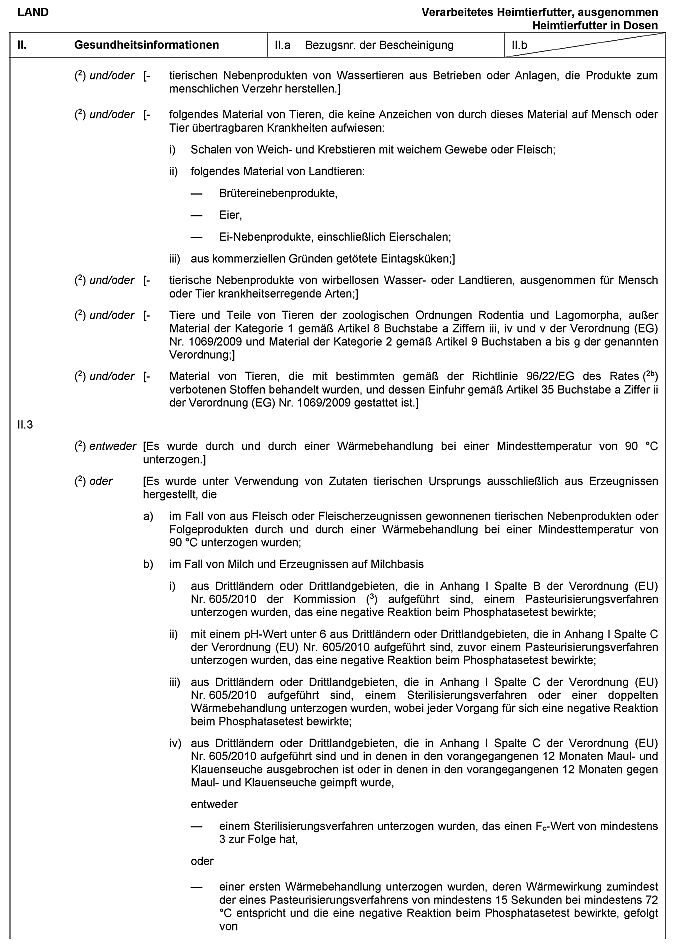 LAND

Verarbeitetes Heimtierfutter, ausgenommen Heimtierfutter in Dosen

| II. | Gesundheitsinformationen | II.a Bezugsnr. der Bescheinigung | II.b |
|---|---|---|---|

($^2$) und/oder [- tierischen Nebenprodukten von Wassertieren aus Betrieben oder Anlagen, die Produkte zum menschlichen Verzehr herstellen.]

($^2$) und/oder [- folgendes Material von Tieren, die keine Anzeichen von durch dieses Material auf Mensch oder Tier übertragbaren Krankheiten aufwiesen:

i) Schalen von Weich- und Krebstieren mit weichem Gewebe oder Fleisch;

ii) folgendes Material von Landtieren:

— Brütereinebenprodukte,

— Eier,

— Ei-Nebenprodukte, einschließlich Eierschalen;

iii) aus kommerziellen Gründen getötete Eintagsküken;]

($^2$) und/oder [- tierische Nebenprodukte von wirbellosen Wasser- oder Landtieren, ausgenommen für Mensch oder Tier krankheitserregende Arten;]

($^2$) und/oder [- Tiere und Teile von Tieren der zoologischen Ordnungen Rodentia und Lagomorpha, außer Material der Kategorie 1 gemäß Artikel 8 Buchstabe a Ziffern iii, iv und v der Verordnung (EG) Nr. 1069/2009 und Material der Kategorie 2 gemäß Artikel 9 Buchstaben a bis g der genannten Verordnung;]

($^2$) und/oder [- Material von Tieren, die mit bestimmten gemäß der Richtlinie 96/22/EG des Rates ($^{2b}$) verbotenen Stoffen behandelt wurden, und dessen Einfuhr gemäß Artikel 35 Buchstabe a Ziffer ii der Verordnung (EG) Nr. 1069/2009 gestattet ist.]

II.3

($^2$) entweder [Es wurde durch und durch einer Wärmebehandlung bei einer Mindesttemperatur von 90 °C unterzogen.]

($^2$) oder [Es wurde unter Verwendung von Zutaten tierischen Ursprungs ausschließlich aus Erzeugnissen hergestellt, die

a) im Fall von aus Fleisch oder Fleischerzeugnissen gewonnenen tierischen Nebenprodukten oder Folgeprodukten durch und durch einer Wärmebehandlung bei einer Mindesttemperatur von 90 °C unterzogen wurden;

b) im Fall von Milch und Erzeugnissen auf Milchbasis

i) aus Drittländern oder Drittlandgebieten, die in Anhang I Spalte B der Verordnung (EU) Nr. 605/2010 der Kommission ($^3$) aufgeführt sind, einem Pasteurisierungsverfahren unterzogen wurden, das eine negative Reaktion beim Phosphatasetest bewirkte;

ii) mit einem pH-Wert unter 6 aus Drittländern oder Drittlandgebieten, die in Anhang I Spalte C der Verordnung (EU) Nr. 605/2010 aufgeführt sind, zuvor einem Pasteurisierungsverfahren unterzogen wurden, das eine negative Reaktion beim Phosphatasetest bewirkte;

iii) aus Drittländern oder Drittlandgebieten, die in Anhang I Spalte C der Verordnung (EU) Nr. 605/2010 aufgeführt sind, einem Sterilisierungsverfahren oder einer doppelten Wärmebehandlung unterzogen wurden, wobei jeder Vorgang für sich eine negative Reaktion beim Phosphatasetest bewirkte;

iv) aus Drittländern oder Drittlandgebieten, die in Anhang I Spalte C der Verordnung (EU) Nr. 605/2010 aufgeführt sind und in denen in den vorangegangenen 12 Monaten Maul- und Klauenseuche ausgebrochen ist oder in denen in den vorangegangenen 12 Monaten gegen Maul- und Klauenseuche geimpft wurde,

entweder

— einem Sterilisierungsverfahren unterzogen wurden, das einen $F_c$-Wert von mindestens 3 zur Folge hat,

oder

— einer ersten Wärmebehandlung unterzogen wurden, deren Wärmewirkung zumindest der eines Pasteurisierungsverfahrens von mindestens 15 Sekunden bei mindestens 72 °C entspricht und die eine negative Reaktion beim Phosphatasetest bewirkte, gefolgt von